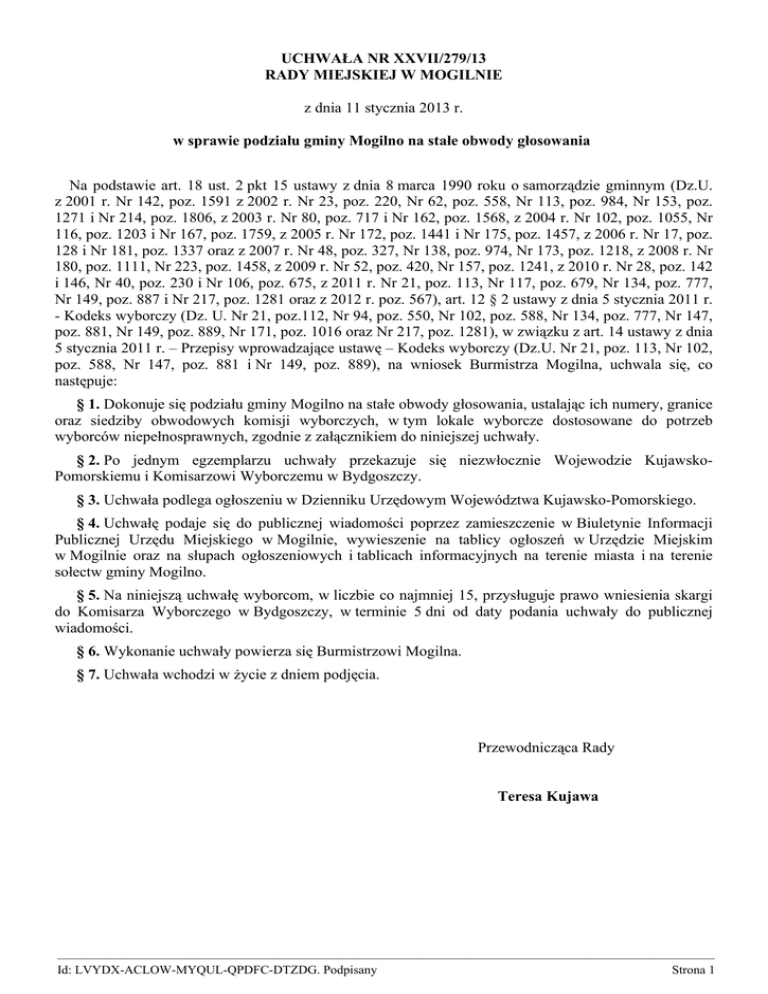 UCHWAŁA NR XXVII/279/13
RADY MIEJSKIEJ W MOGILNIE

z dnia 11 stycznia 2013 r.

w sprawie podziału gminy Mogilno na stałe obwody głosowania

Na podstawie art. 18 ust. 2 pkt 15 ustawy z dnia 8 marca 1990 roku o samorządzie gminnym (Dz.U. z 2001 r. Nr 142, poz. 1591 z 2002 r. Nr 23, poz. 220, Nr 62, poz. 558, Nr 113, poz. 984, Nr 153, poz. 1271 i Nr 214, poz. 1806, z 2003 r. Nr 80, poz. 717 i Nr 162, poz. 1568, z 2004 r. Nr 102, poz. 1055, Nr 116, poz. 1203 i Nr 167, poz. 1759, z 2005 r. Nr 172, poz. 1441 i Nr 175, poz. 1457, z 2006 r. Nr 17, poz. 128 i Nr 181, poz. 1337 oraz z 2007 r. Nr 48, poz. 327, Nr 138, poz. 974, Nr 173, poz. 1218, z 2008 r. Nr 180, poz. 1111, Nr 223, poz. 1458, z 2009 r. Nr 52, poz. 420, Nr 157, poz. 1241, z 2010 r. Nr 28, poz. 142 i 146, Nr 40, poz. 230 i Nr 106, poz. 675, z 2011 r. Nr 21, poz. 113, Nr 117, poz. 679, Nr 134, poz. 777, Nr 149, poz. 887 i Nr 217, poz. 1281 oraz z 2012 r. poz. 567), art. 12 § 2 ustawy z dnia 5 stycznia 2011 r. - Kodeks wyborczy (Dz. U. Nr 21, poz.112, Nr 94, poz. 550, Nr 102, poz. 588, Nr 134, poz. 777, Nr 147, poz. 881, Nr 149, poz. 889, Nr 171, poz. 1016 oraz Nr 217, poz. 1281), w związku z art. 14 ustawy z dnia 5 stycznia 2011 r. – Przepisy wprowadzające ustawę – Kodeks wyborczy (Dz.U. Nr 21, poz. 113, Nr 102, poz. 588, Nr 147, poz. 881 i Nr 149, poz. 889), na wniosek Burmistrza Mogilna, uchwala się, co następuje:

§ 1. Dokonuje się podziału gminy Mogilno na stałe obwody głosowania, ustalając ich numery, granice oraz siedziby obwodowych komisji wyborczych, w tym lokale wyborcze dostosowane do potrzeb wyborców niepełnosprawnych, zgodnie z załącznikiem do niniejszej uchwały.

§ 2. Po jednym egzemplarzu uchwały przekazuje się niezwłocznie Wojewodzie Kujawsko-Pomorskiemu i Komisarzowi Wyborczemu w Bydgoszczy.

§ 3. Uchwała podlega ogłoszeniu w Dzienniku Urzędowym Województwa Kujawsko-Pomorskiego.

§ 4. Uchwałę podaje się do publicznej wiadomości poprzez zamieszczenie w Biuletynie Informacji Publicznej Urzędu Miejskiego w Mogilnie, wywieszenie na tablicy ogłoszeń w Urzędzie Miejskim w Mogilnie oraz na słupach ogłoszeniowych i tablicach informacyjnych na terenie miasta i na terenie sołectw gminy Mogilno.

§ 5. Na niniejszą uchwałę wyborcom, w liczbie co najmniej 15, przysługuje prawo wniesienia skargi do Komisarza Wyborczego w Bydgoszczy, w terminie 5 dni od daty podania uchwały do publicznej wiadomości.

§ 6. Wykonanie uchwały powierza się Burmistrzowi Mogilna.

§ 7. Uchwała wchodzi w życie z dniem podjęcia.

Przewodnicząca Rady

Teresa Kujawa

Id: LVYDX-ACLOW-MYQUL-QPDFC-DTZDG. Podpisany

Strona 1